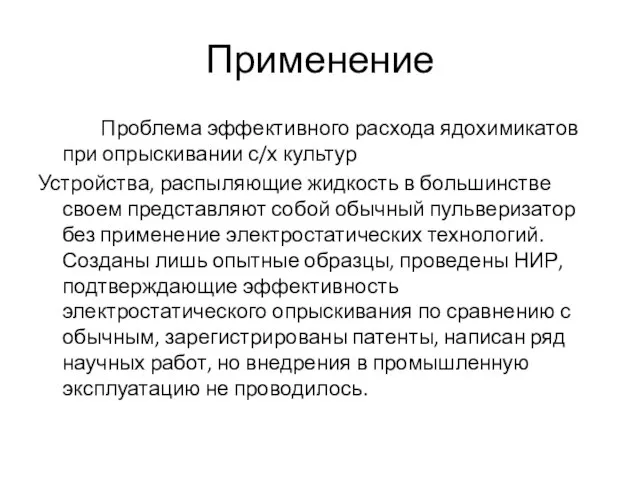 Применение

Проблема эффективного расхода ядохимикатов при опрыскивании с/х культур

Устройства, распыляющие жидкость в большинстве своем представляют собой обычный пульверизатор без применение электростатических технологий. Созданы лишь опытные образцы, проведены НИР, подтверждающие эффективность электростатического опрыскивания по сравнению с обычным, зарегистрированы патенты, написан ряд научных работ, но внедрения в промышленную эксплуатацию не проводилось.